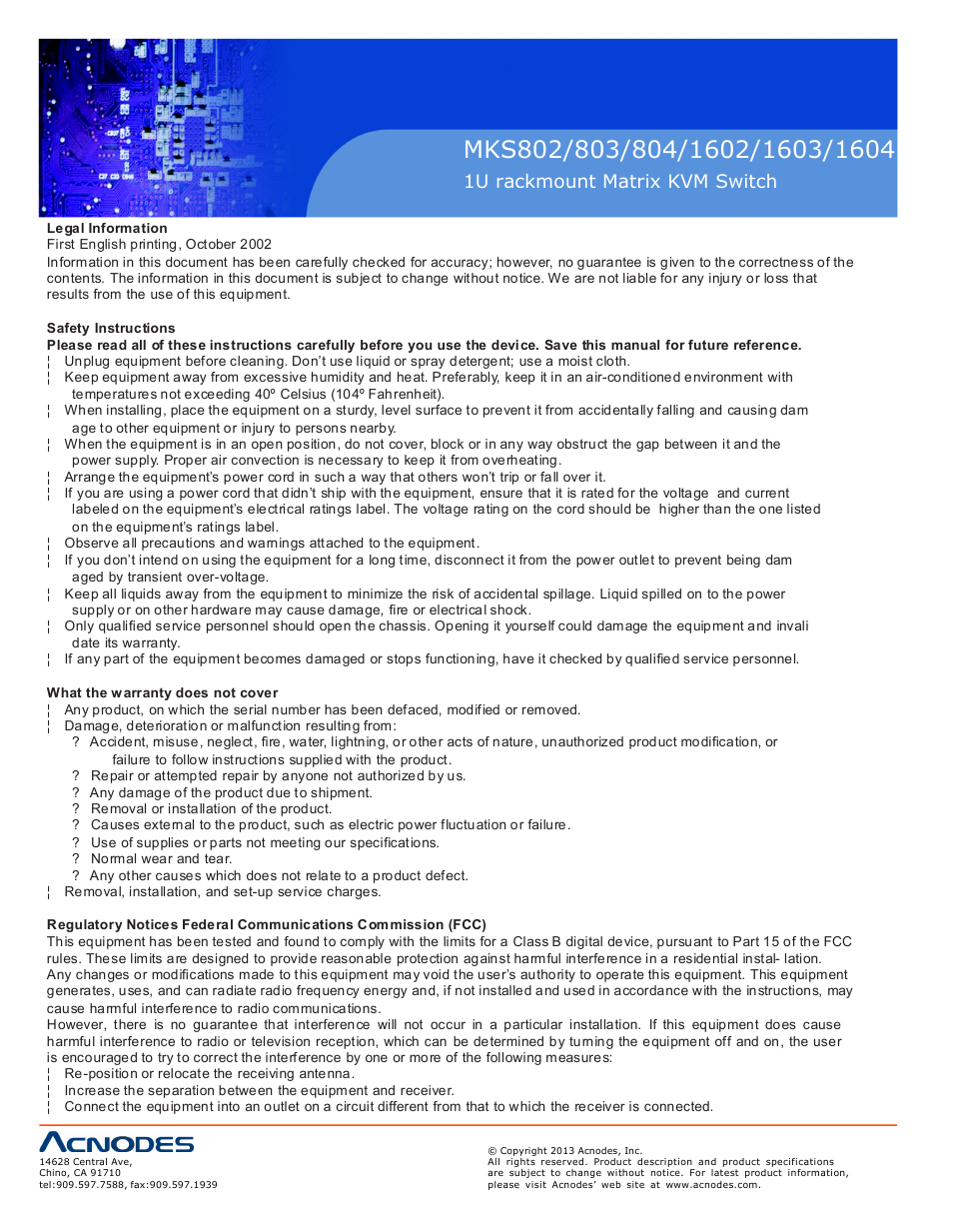 MKS802/803/804/1602/1603/1604
1U rackmount Matrix KVM Switch

Legal Information
First English printing, October 2002
Information in this document has been carefully checked for accuracy; however, no guarantee is given to the correctness of the contents. The information in this document is subject to change without notice. We are not liable for any injury or loss that results from the use of this equipment.

Safety Instructions
Please read all of these instructions carefully before you use the device. Save this manual for future reference.
¦ Unplug equipment before cleaning. Don't use liquid or spray detergent; use a moist cloth.
¦ Keep equipment away from excessive humidity and heat. Preferably, keep it in an air-conditioned environment with temperatures not exceeding 40º Celsius (104º Fahrenheit).
¦ When installing, place the equipment on a sturdy, level surface to prevent it from accidentally falling and causing dam age to other equipment or injury to persons nearby.
¦ When the equipment is in an open position, do not cover, block or in any way obstruct the gap between it and the power supply. Proper air convection is necessary to keep it from overheating.
¦ Arrange the equipment's power cord in such a way that others won't trip or fall over it.
¦ If you are using a power cord that didn't ship with the equipment, ensure that it is rated for the voltage and current labeled on the equipment's electrical ratings label. The voltage rating on the cord should be higher than the one listed on the equipment's ratings label.
¦ Observe all precautions and warnings attached to the equipment.
¦ If you don't intend on using the equipment for a long time, disconnect it from the power outlet to prevent being dam aged by transient over-voltage.
¦ Keep all liquids away from the equipment to minimize the risk of accidental spillage. Liquid spilled on to the power supply or on other hardware may cause damage, fire or electrical shock.
¦ Only qualified service personnel should open the chassis. Opening it yourself could damage the equipment and invali date its warranty.
¦ If any part of the equipment becomes damaged or stops functioning, have it checked by qualified service personnel.

What the warranty does not cover
¦ Any product, on which the serial number has been defaced, modified or removed.
¦ Damage, deterioration or malfunction resulting from:
? Accident, misuse, neglect, fire, water, lightning, or other acts of nature, unauthorized product modification, or failure to follow instructions supplied with the product.
? Repair or attempted repair by anyone not authorized by us.
? Any damage of the product due to shipment.
? Removal or installation of the product.
? Causes external to the product, such as electric power fluctuation or failure.
? Use of supplies or parts not meeting our specifications.
? Normal wear and tear.
? Any other causes which does not relate to a product defect.
¦ Removal, installation, and set-up service charges.

Regulatory Notices Federal Communications Commission (FCC)
This equipment has been tested and found to comply with the limits for a Class B digital device, pursuant to Part 15 of the FCC rules. These limits are designed to provide reasonable protection against harmful interference in a residential instal- lation.
Any changes or modifications made to this equipment may void the user's authority to operate this equipment. This equipment generates, uses, and can radiate radio frequency energy and, if not installed and used in accordance with the instructions, may cause harmful interference to radio communications.
However, there is no guarantee that interference will not occur in a particular installation. If this equipment does cause harmful interference to radio or television reception, which can be determined by turning the equipment off and on, the user is encouraged to try to correct the interference by one or more of the following measures:
¦ Re-position or relocate the receiving antenna.
¦ Increase the separation between the equipment and receiver.
¦ Connect the equipment into an outlet on a circuit different from that to which the receiver is connected.

ACNODES
14628 Central Ave,
Chino, CA 91710
tel:909.597.7588, fax:909.597.1939

© Copyright 2013 Acnodes, Inc.
All rights reserved. Product description and product specifications are subject to change without notice. For latest product information, please visit Acnodes' web site at www.acnodes.com.